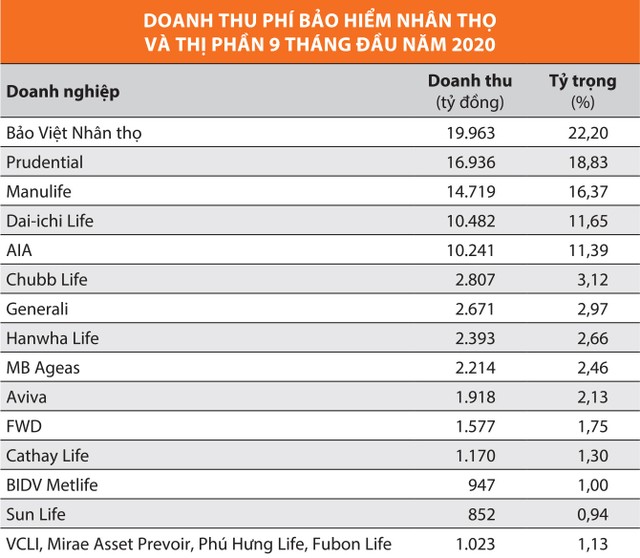 DOANH THU PHÍ BẢO HIỂM NHÂN THỌ VÀ THỊ PHẦN 9 THÁNG ĐẦU NĂM 2020

| Doanh nghiệp | Doanh thu (tỷ đồng) | Tỷ trọng (%) |
|---|---|---|
| Bảo Việt Nhân thọ | 19.963 | 22,20 |
| Prudential | 16.936 | 18,83 |
| Manulife | 14.719 | 16,37 |
| Dai-ichi Life | 10.482 | 11,65 |
| AIA | 10.241 | 11,39 |
| Chubb Life | 2.807 | 3,12 |
| Generali | 2.671 | 2,97 |
| Hanwha Life | 2.393 | 2,66 |
| MB Ageas | 2.214 | 2,46 |
| Aviva | 1.918 | 2,13 |
| FWD | 1.577 | 1,75 |
| Cathay Life | 1.170 | 1,30 |
| BIDV Metlife | 947 | 1,00 |
| Sun Life | 852 | 0,94 |
| VCLI, Mirae Asset Prevoir, Phú Hưng Life, Fubon Life | 1.023 | 1,13 |